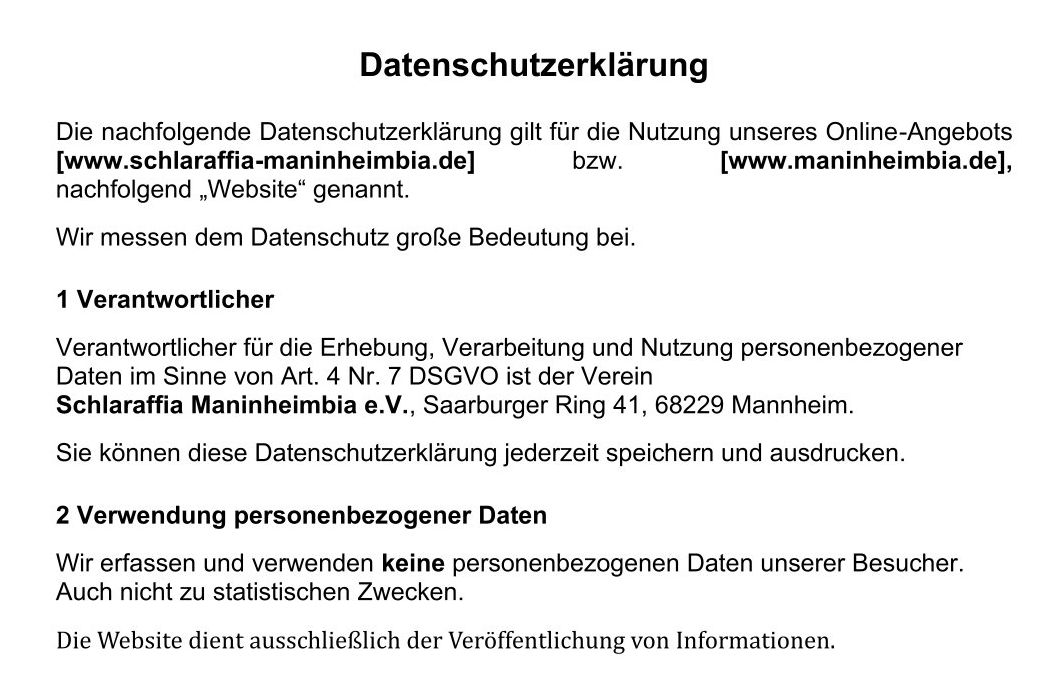 Datenschutzerklärung

Die nachfolgende Datenschutzerklärung gilt für die Nutzung unseres Online-Angebots [www.schlaraffia-maninheimbia.de] bzw. [www.maninheimbia.de], nachfolgend „Website“ genannt.

Wir messen dem Datenschutz große Bedeutung bei.

1 Verantwortlicher

Verantwortlicher für die Erhebung, Verarbeitung und Nutzung personenbezogener Daten im Sinne von Art. 4 Nr. 7 DSGVO ist der Verein Schlaraffia Maninheimbia e.V., Saarburger Ring 41, 68229 Mannheim.

Sie können diese Datenschutzerklärung jederzeit speichern und ausdrucken.

2 Verwendung personenbezogener Daten

Wir erfassen und verwenden keine personenbezogenen Daten unserer Besucher. Auch nicht zu statistischen Zwecken.

Die Website dient ausschließlich der Veröffentlichung von Informationen.